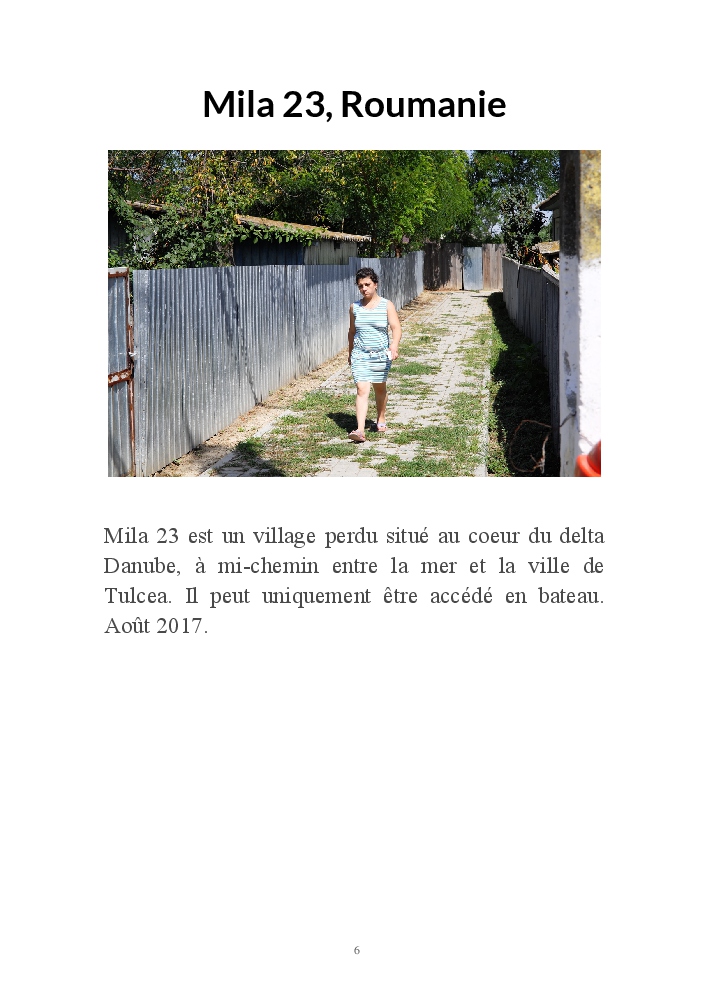 Mila 23, Roumanie

Mila 23 est un village perdu situé au coeur du delta Danube, à mi-chemin entre la mer et la ville de Tulcea. Il peut uniquement être accédé en bateau. Août 2017.

6